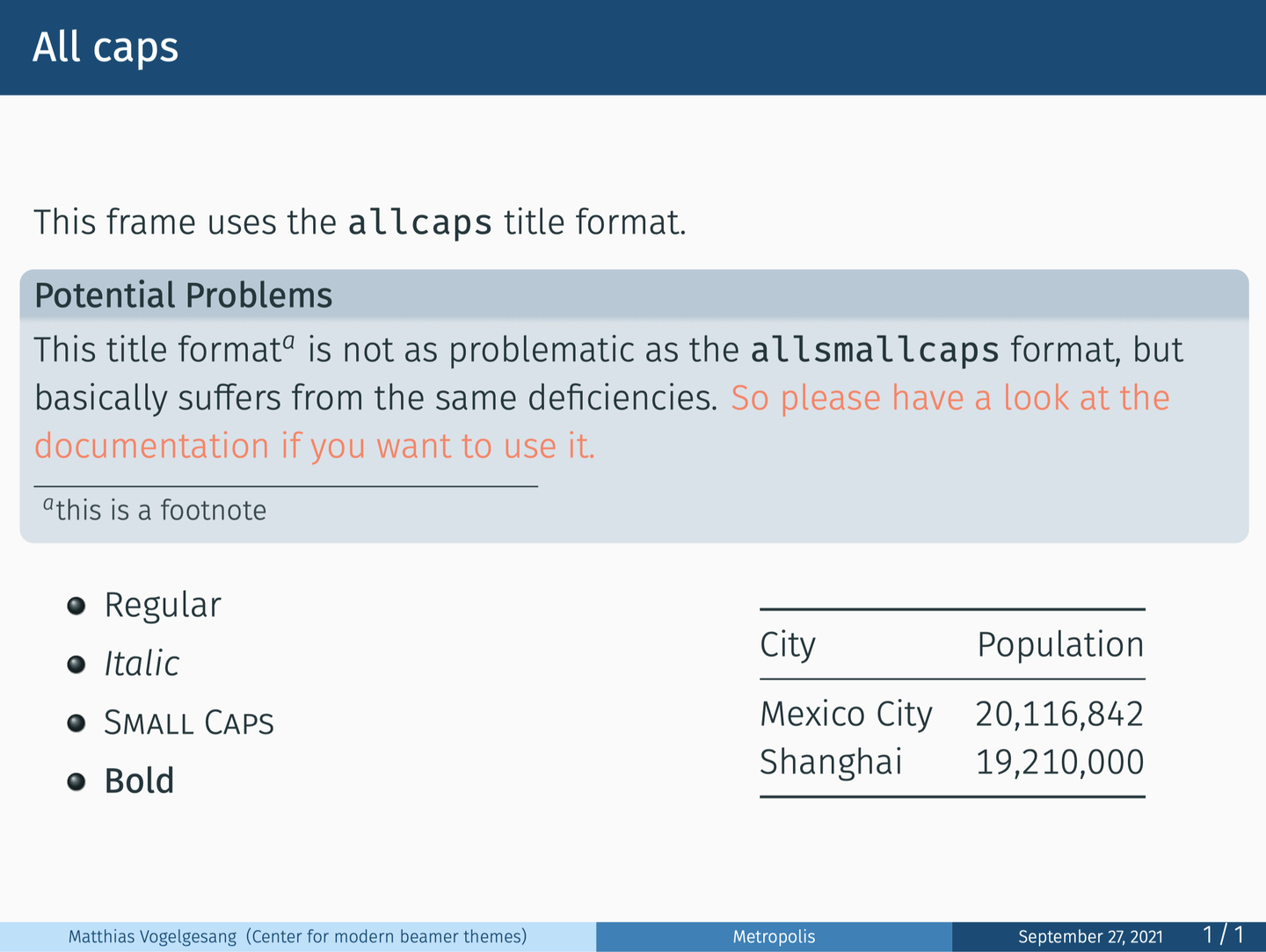 All caps

This frame uses the allcaps title format.

Potential Problems

This title format$^{a}$ is not as problematic as the allsmallcaps format, but basically suffers from the same deficiencies. So please have a look at the documentation if you want to use it.

$^{a}$this is a footnote

• Regular
• Italic
• Small Caps
• Bold

| City | Population |
|---|---|
| Mexico City | 20,116,842 |
| Shanghai | 19,210,000 |

Matthias Vogelgesang (Center for modern beamer themes) Metropolis September 27, 2021 1 / 1